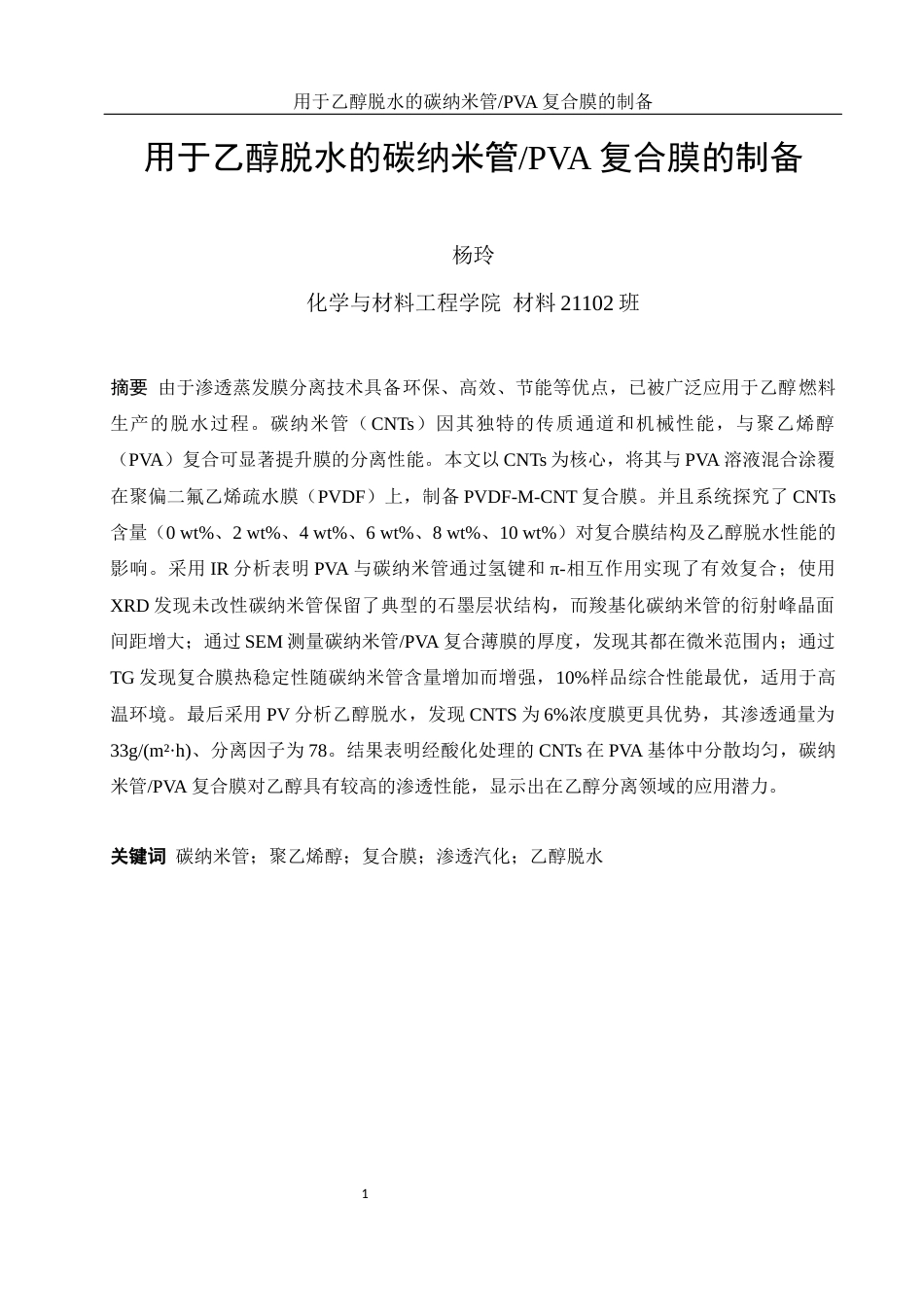 用于乙醇脱水的碳纳米管/PVA 复合膜的制备

用于乙醇脱水的碳纳米管/PVA 复合膜的制备

杨玲

化学与材料工程学院 材料 21102 班

摘要 由于渗透蒸发膜分离技术具备环保、高效、节能等优点，已被广泛应用于乙醇燃料生产的脱水过程。碳纳米管（CNTs）因其独特的传质通道和机械性能，与聚乙烯醇（PVA）复合可显著提升膜的分离性能。本文以 CNTs 为核心，将其与 PVA 溶液混合涂覆在聚偏二氟乙烯疏水膜（PVDF）上，制备 PVDF-M-CNT 复合膜。并且系统探究了 CNTs 含量（0 wt%、2 wt%、4 wt%、6 wt%、8 wt%、10 wt%）对复合膜结构及乙醇脱水性能的影响。采用 IR 分析表明 PVA 与碳纳米管通过氢键和 π-相互作用实现了有效复合；使用 XRD 发现未改性碳纳米管保留了典型的石墨层状结构，而羧基化碳纳米管的衍射峰晶面间距增大；通过 SEM 测量碳纳米管/PVA 复合薄膜的厚度，发现其都在微米范围内；通过 TG 发现复合膜热稳定性随碳纳米管含量增加而增强，10%样品综合性能最优，适用于高温环境。最后采用 PV 分析乙醇脱水，发现 CNTS 为 6%浓度膜更具优势，其渗透通量为 33g/(m²·h)、分离因子为 78。结果表明经酸化处理的 CNTs 在 PVA 基体中分散均匀，碳纳米管/PVA 复合膜对乙醇具有较高的渗透性能，显示出在乙醇分离领域的应用潜力。

关键词 碳纳米管；聚乙烯醇；复合膜；渗透汽化；乙醇脱水

1